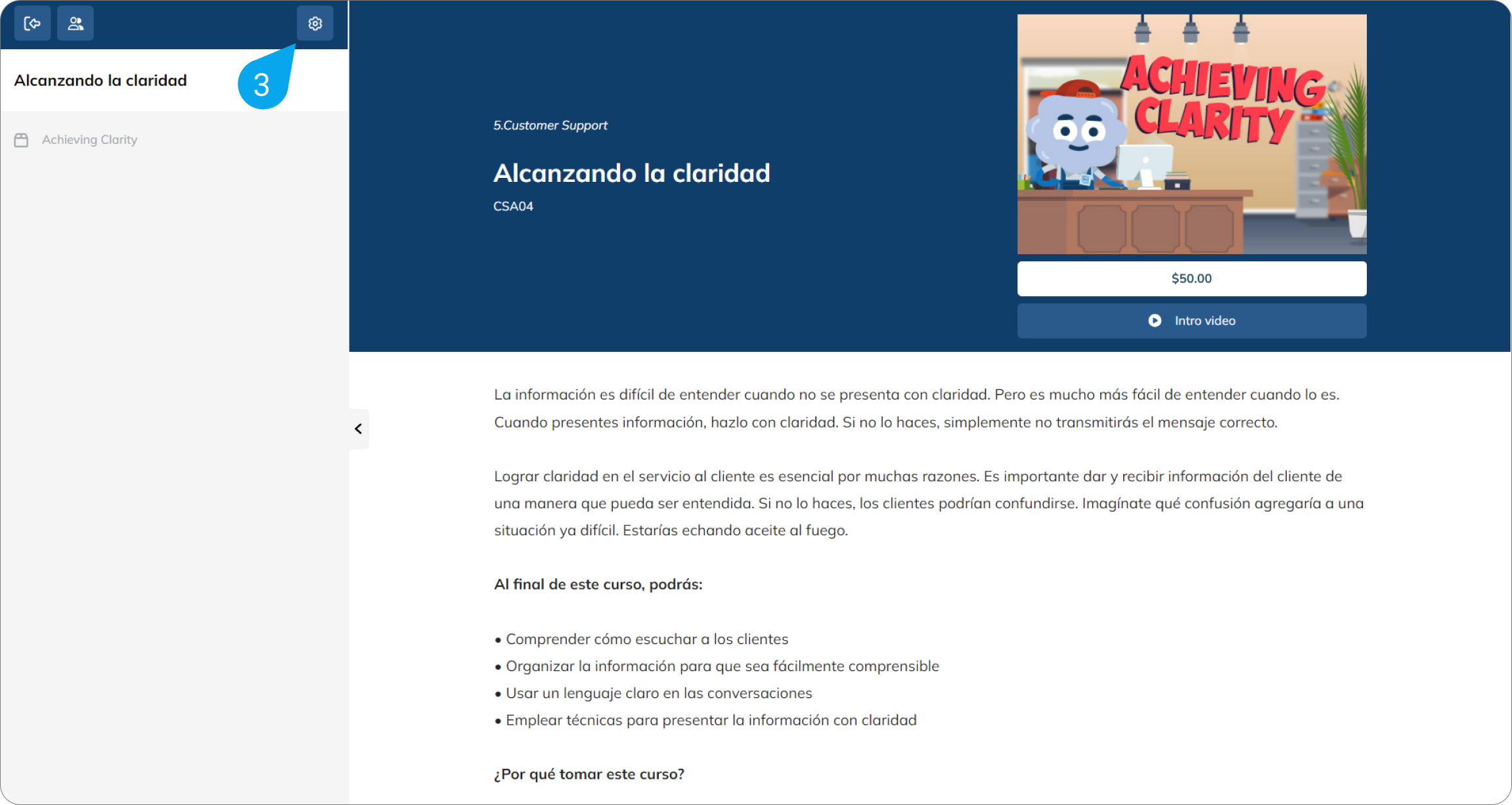 Alcanzando la claridad

3

Achieving Clarity

5.Customer Support

Alcanzando la claridad

CSA04

ACHIEVING CLARITY

$50.00

Intro video

La información es difícil de entender cuando no se presenta con claridad. Pero es mucho más fácil de entender cuando lo es. Cuando presentes información, hazlo con claridad. Si no lo haces, simplemente no transmitirás el mensaje correcto.

Lograr claridad en el servicio al cliente es esencial por muchas razones. Es importante dar y recibir información del cliente de una manera que pueda ser entendida. Si no lo haces, los clientes podrían confundirse. Imagínate qué confusión agregaría a una situación ya difícil. Estarías echando aceite al fuego.

Al final de este curso, podrás:

• Comprender cómo escuchar a los clientes
• Organizar la información para que sea fácilmente comprensible
• Usar un lenguaje claro en las conversaciones
• Emplear técnicas para presentar la información con claridad

¿Por qué tomar este curso?